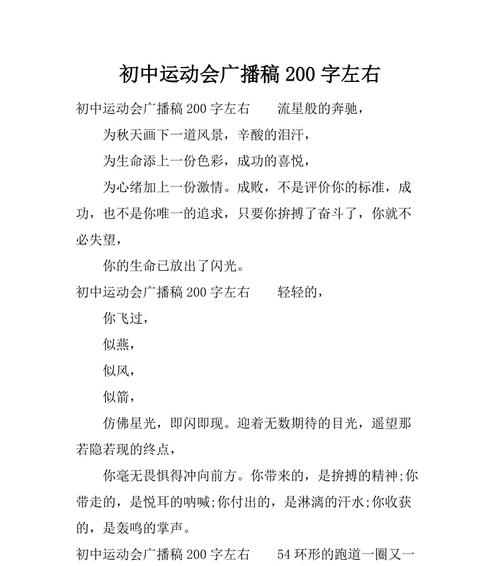 初中运动会广播稿 200 字左右

初中运动会广播稿 200 字左右　　流星般的奔驰，

为秋天画下一道风景，辛酸的泪汗，

为生命添上一份色彩，成功的喜悦，

为心绪加上一份激情。成败，不是评价你的标准，成功，也不是你唯一的追求，只要你拚搏了奋斗了，你就不必失望，

你的生命已放出了闪光。

初中运动会广播稿 200 字左右　　轻轻的，

你飞过，

似燕，

似风，

似箭，

仿佛星光，即闪即现。迎着无数期待的目光，遥望那若隐若现的终点，

你毫无畏惧得冲向前方。你带来的，是拚搏的精神;你带走的，是悦耳的呐喊;你付出的，是淋漓的汗水;你收获的，是轰鸣的掌声。

初中运动会广播稿 200 字左右　　54 环形的跑道一圈又一